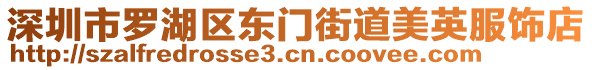 深圳市罗湖区东门街道美英服饰店
http://szalfredrosse3.cn.coovee.com